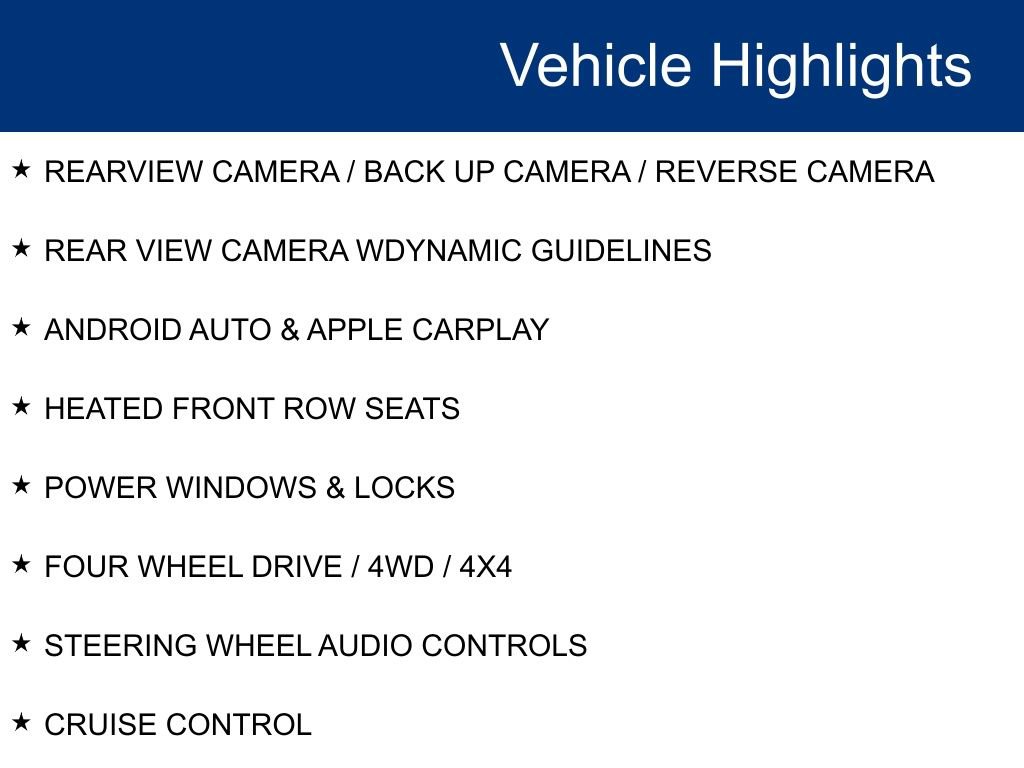 Vehicle Highlights

★ REARVIEW CAMERA / BACK UP CAMERA / REVERSE CAMERA

★ REAR VIEW CAMERA WDYNAMIC GUIDELINES

★ ANDROID AUTO & APPLE CARPLAY

★ HEATED FRONT ROW SEATS

★ POWER WINDOWS & LOCKS

★ FOUR WHEEL DRIVE / 4WD / 4X4

★ STEERING WHEEL AUDIO CONTROLS

★ CRUISE CONTROL